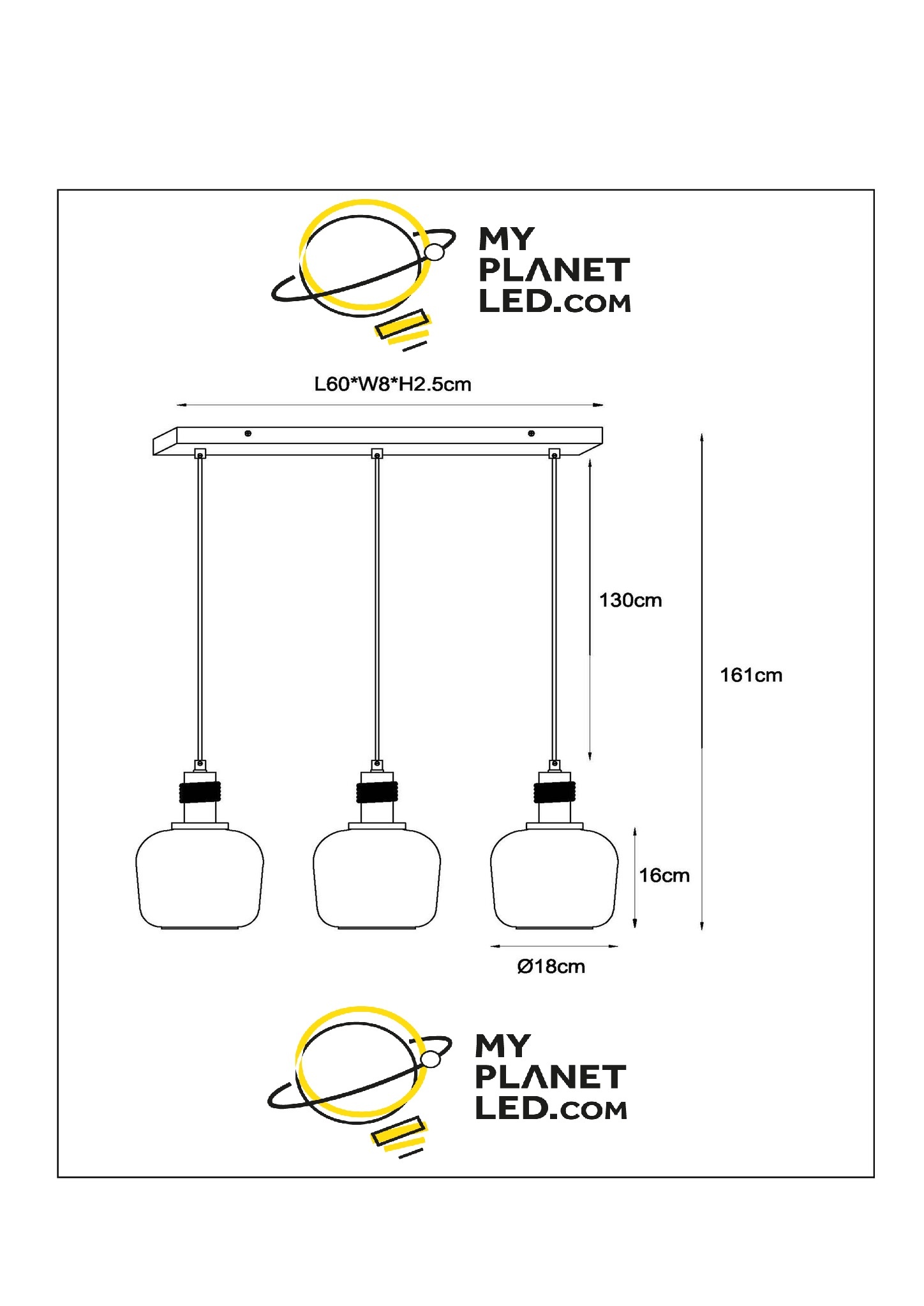 MY PLANET LED.COM

L60*W8*H2.5cm

130cm

161cm

16cm

Ø18cm

MY PLANET LED.COM